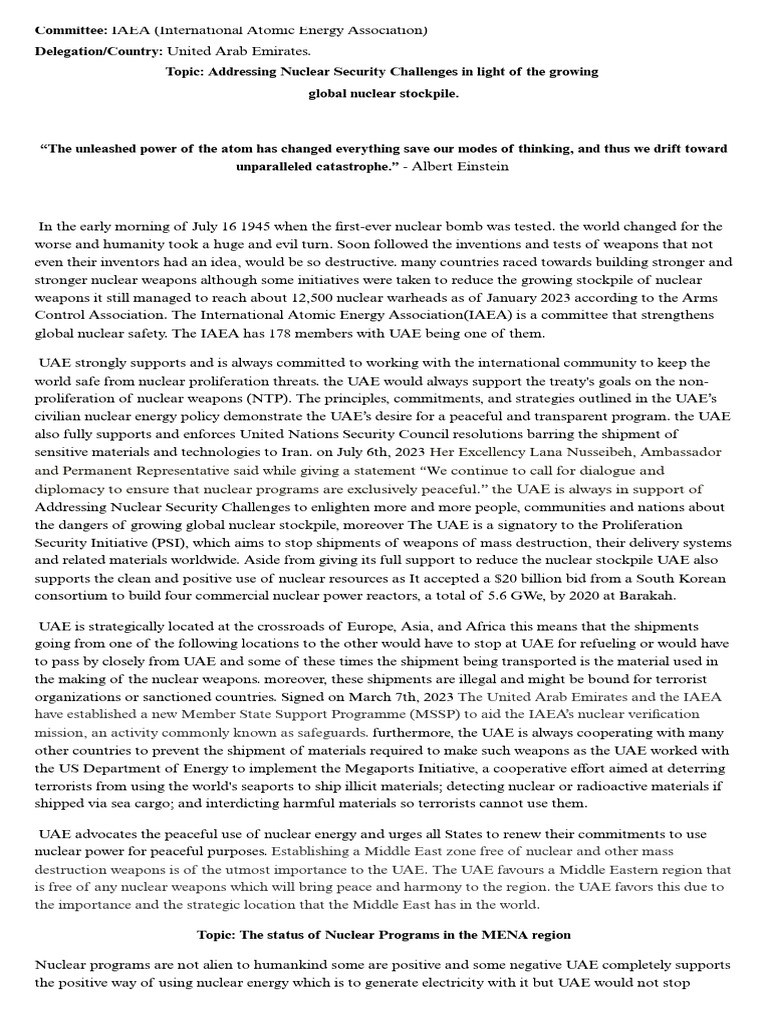 **Committee:** IAEA (International Atomic Energy Association)
**Delegation/Country:** United Arab Emirates.

**Topic: Addressing Nuclear Security Challenges in light of the growing global nuclear stockpile.**

**“The unleashed power of the atom has changed everything save our modes of thinking, and thus we drift toward unparalleled catastrophe.”** - Albert Einstein

In the early morning of July 16 1945 when the first-ever nuclear bomb was tested. the world changed for the worse and humanity took a huge and evil turn. Soon followed the inventions and tests of weapons that not even their inventors had an idea, would be so destructive. many countries raced towards building stronger and stronger nuclear weapons although some initiatives were taken to reduce the growing stockpile of nuclear weapons it still managed to reach about 12,500 nuclear warheads as of January 2023 according to the Arms Control Association. The International Atomic Energy Association(IAEA) is a committee that strengthens global nuclear safety. The IAEA has 178 members with UAE being one of them.

UAE strongly supports and is always committed to working with the international community to keep the world safe from nuclear proliferation threats. the UAE would always support the treaty's goals on the non-proliferation of nuclear weapons (NTP). The principles, commitments, and strategies outlined in the UAE’s civilian nuclear energy policy demonstrate the UAE’s desire for a peaceful and transparent program. the UAE also fully supports and enforces United Nations Security Council resolutions barring the shipment of sensitive materials and technologies to Iran. on July 6th, 2023 Her Excellency Lana Nusseibeh, Ambassador and Permanent Representative said while giving a statement “We continue to call for dialogue and diplomacy to ensure that nuclear programs are exclusively peaceful.” the UAE is always in support of Addressing Nuclear Security Challenges to enlighten more and more people, communities and nations about the dangers of growing global nuclear stockpile, moreover The UAE is a signatory to the Proliferation Security Initiative (PSI), which aims to stop shipments of weapons of mass destruction, their delivery systems and related materials worldwide. Aside from giving its full support to reduce the nuclear stockpile UAE also supports the clean and positive use of nuclear resources as It accepted a $20 billion bid from a South Korean consortium to build four commercial nuclear power reactors, a total of 5.6 GWe, by 2020 at Barakah.

UAE is strategically located at the crossroads of Europe, Asia, and Africa this means that the shipments going from one of the following locations to the other would have to stop at UAE for refueling or would have to pass by closely from UAE and some of these times the shipment being transported is the material used in the making of the nuclear weapons. moreover, these shipments are illegal and might be bound for terrorist organizations or sanctioned countries. Signed on March 7th, 2023 The United Arab Emirates and the IAEA have established a new Member State Support Programme (MSSP) to aid the IAEA’s nuclear verification mission, an activity commonly known as safeguards. furthermore, the UAE is always cooperating with many other countries to prevent the shipment of materials required to make such weapons as the UAE worked with the US Department of Energy to implement the Megaports Initiative, a cooperative effort aimed at deterring terrorists from using the world's seaports to ship illicit materials; detecting nuclear or radioactive materials if shipped via sea cargo; and interdicting harmful materials so terrorists cannot use them.

UAE advocates the peaceful use of nuclear energy and urges all States to renew their commitments to use nuclear power for peaceful purposes. Establishing a Middle East zone free of nuclear and other mass destruction weapons is of the utmost importance to the UAE. The UAE favours a Middle Eastern region that is free of any nuclear weapons which will bring peace and harmony to the region. the UAE favors this due to the importance and the strategic location that the Middle East has in the world.

**Topic: The status of Nuclear Programs in the MENA region**

Nuclear programs are not alien to humankind some are positive and some negative UAE completely supports the positive way of using nuclear energy which is to generate electricity with it but UAE would not stop